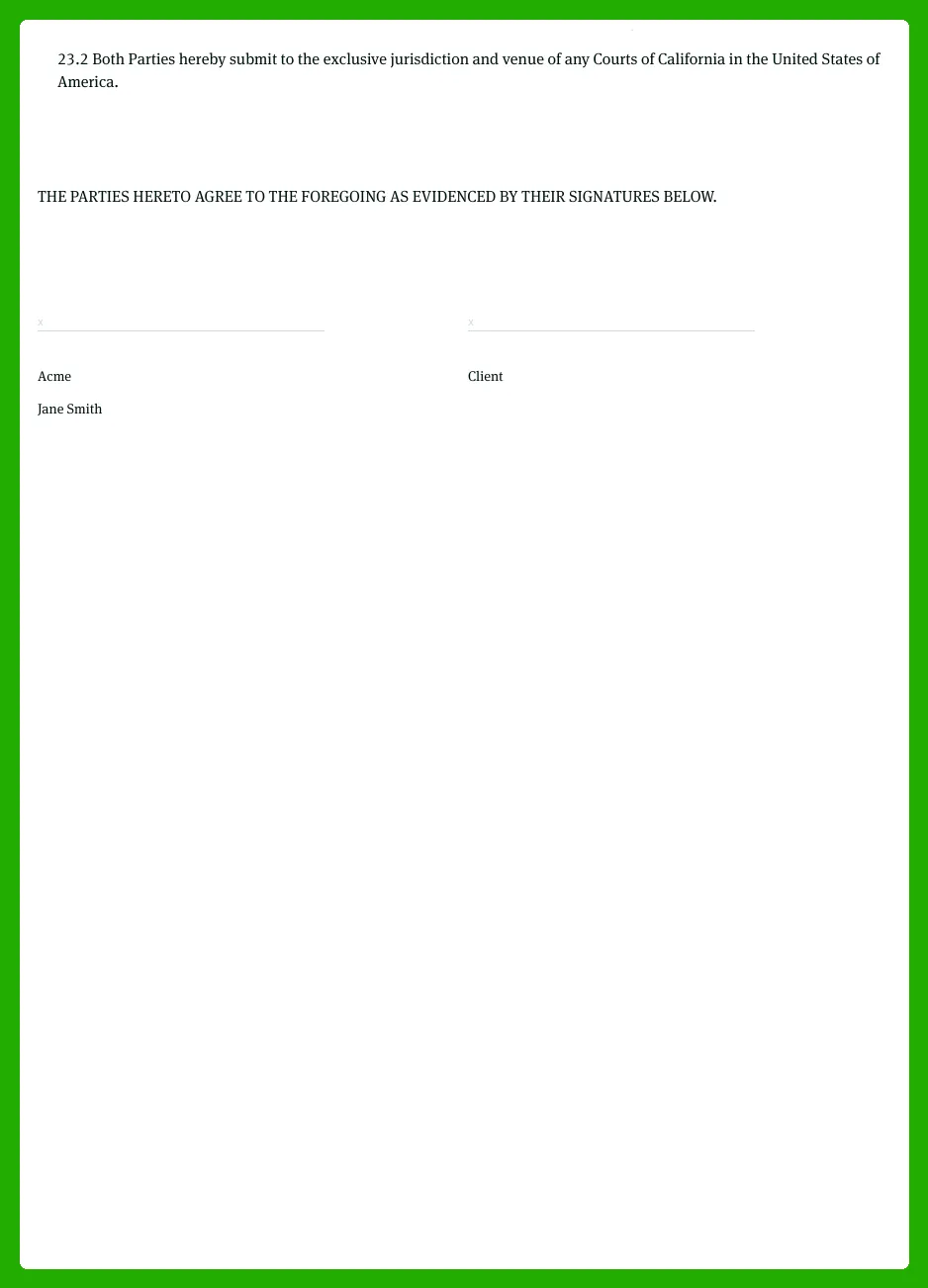 23.2 Both Parties hereby submit to the exclusive jurisdiction and venue of any Courts of California in the United States of America.

THE PARTIES HERETO AGREE TO THE FOREGOING AS EVIDENCED BY THEIR SIGNATURES BELOW.

x ____

Acme

Jane Smith

x ____

Client